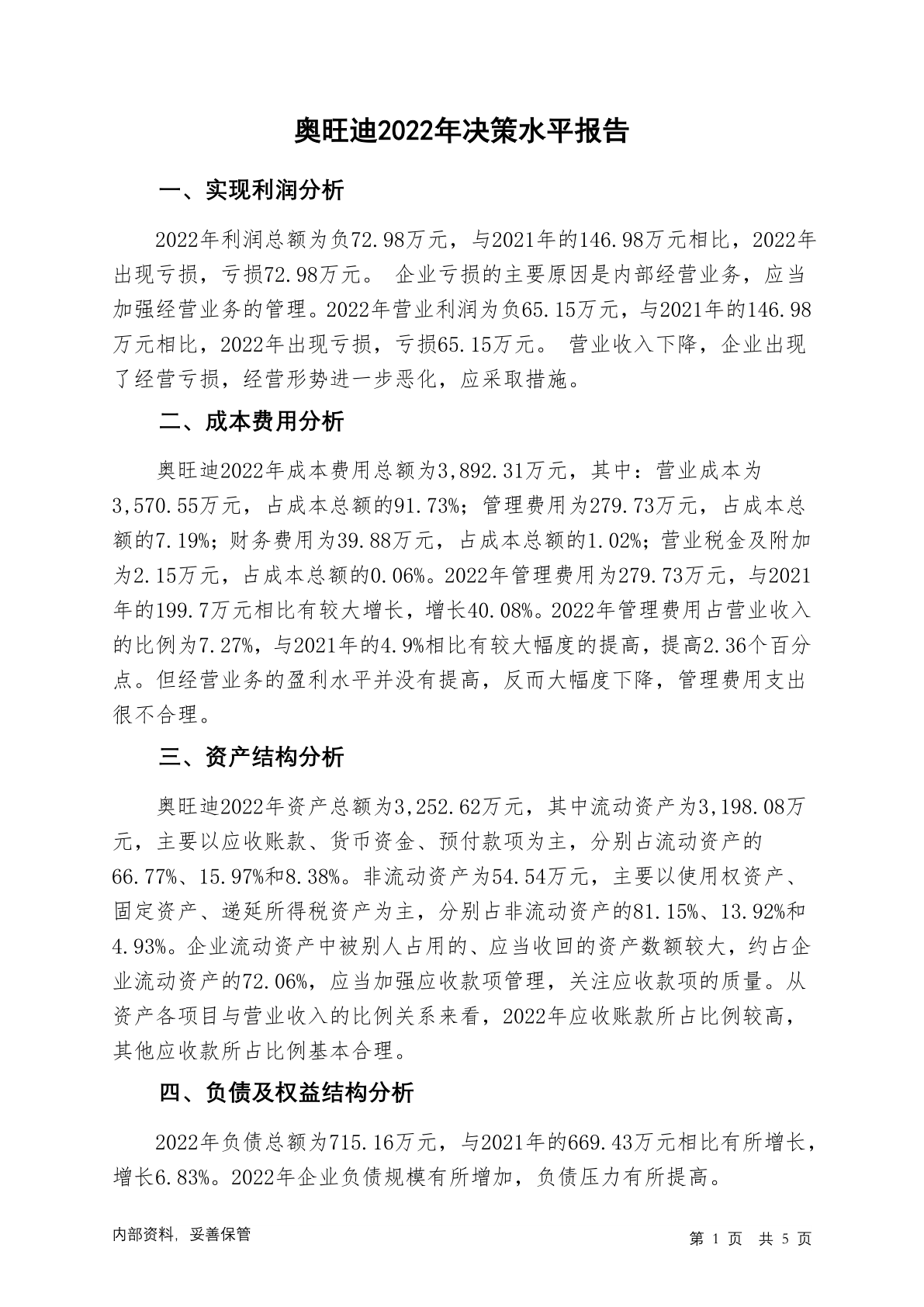 奥旺迪2022年决策水平报告

一、实现利润分析

2022年利润总额为负72.98万元，与2021年的146.98万元相比，2022年出现亏损，亏损72.98万元。 企业亏损的主要原因是内部经营业务，应当加强经营业务的管理。2022年营业利润为负65.15万元，与2021年的146.98万元相比，2022年出现亏损，亏损65.15万元。 营业收入下降，企业出现了经营亏损，经营形势进一步恶化，应采取措施。

二、成本费用分析

奥旺迪2022年成本费用总额为3,892.31万元，其中：营业成本为3,570.55万元，占成本总额的91.73%；管理费用为279.73万元，占成本总额的7.19%；财务费用为39.88万元，占成本总额的1.02%；营业税金及附加为2.15万元，占成本总额的0.06%。2022年管理费用为279.73万元，与2021年的199.7万元相比有较大增长，增长40.08%。2022年管理费用占营业收入的比例为7.27%，与2021年的4.9%相比有较大幅度的提高，提高2.36个百分点。但经营业务的盈利水平并没有提高，反而大幅度下降，管理费用支出很不合理。

三、资产结构分析

奥旺迪2022年资产总额为3,252.62万元，其中流动资产为3,198.08万元，主要以应收账款、货币资金、预付款项为主，分别占流动资产的66.77%、15.97%和8.38%。非流动资产为54.54万元，主要以使用权资产、固定资产、递延所得税资产为主，分别占非流动资产的81.15%、13.92%和4.93%。企业流动资产中被别人占用的、应当收回的资产数额较大，约占企业流动资产的72.06%，应当加强应收款项管理，关注应收款项的质量。从资产各项目与营业收入的比例关系来看，2022年应收账款所占比例较高，其他应收款所占比例基本合理。

四、负债及权益结构分析

2022年负债总额为715.16万元，与2021年的669.43万元相比有所增长，增长6.83%。2022年企业负债规模有所增加，负债压力有所提高。

内部资料，妥善保管

第 1 页 共 5 页